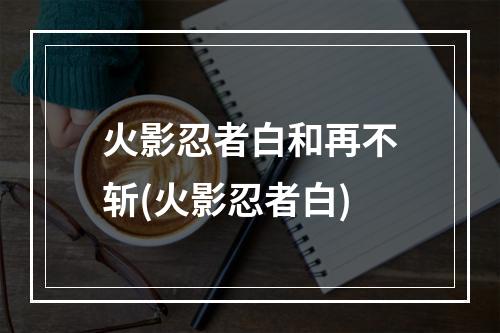 火影忍者白和再不斩(火影忍者白)